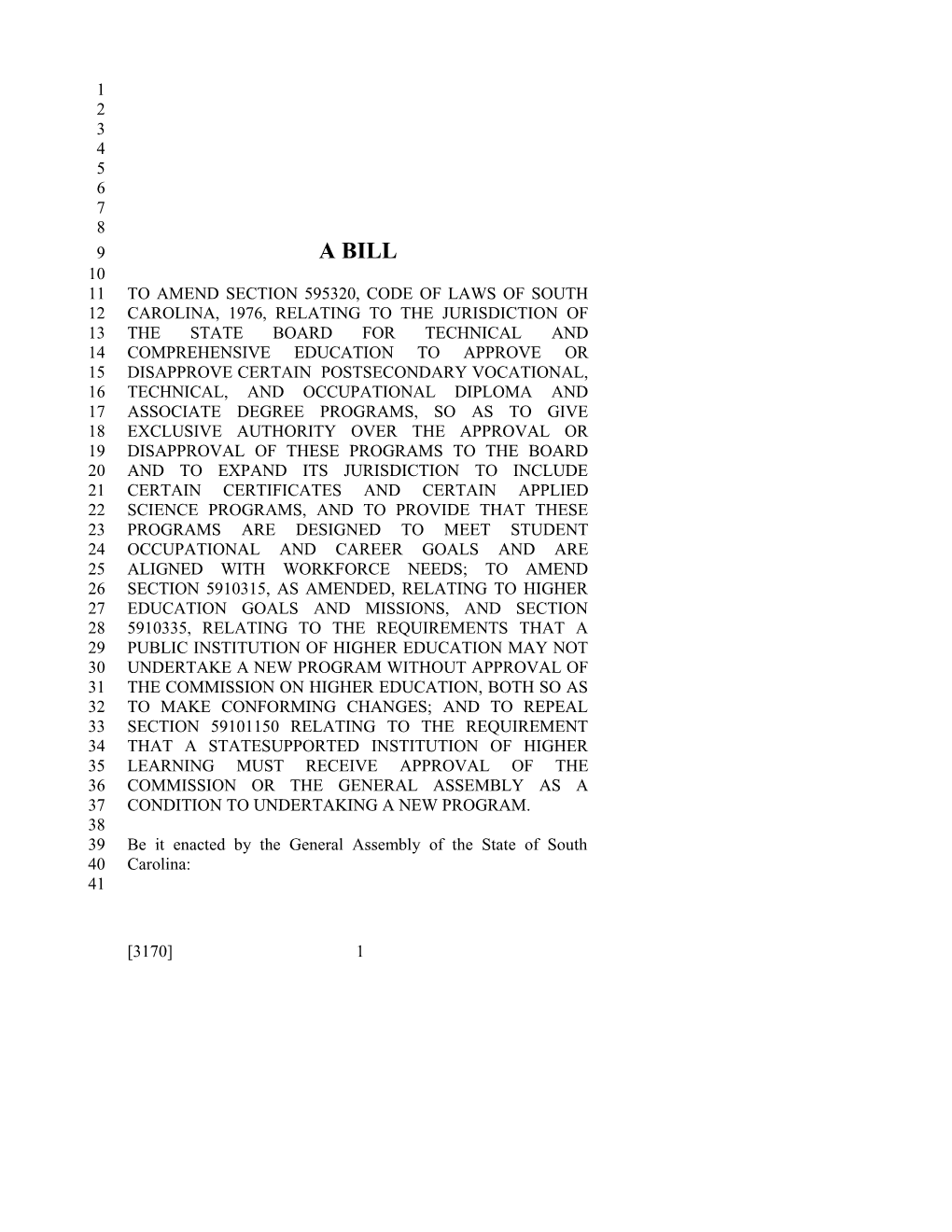 1
2
3
4
5
6
7
8
9 A BILL
10
11 TO AMEND SECTION 595320, CODE OF LAWS OF SOUTH
12 CAROLINA, 1976, RELATING TO THE JURISDICTION OF
13 THE STATE BOARD FOR TECHNICAL AND
14 COMPREHENSIVE EDUCATION TO APPROVE OR
15 DISAPPROVE CERTAIN POSTSECONDARY VOCATIONAL,
16 TECHNICAL, AND OCCUPATIONAL DIPLOMA AND
17 ASSOCIATE DEGREE PROGRAMS, SO AS TO GIVE
18 EXCLUSIVE AUTHORITY OVER THE APPROVAL OR
19 DISAPPROVAL OF THESE PROGRAMS TO THE BOARD
20 AND TO EXPAND ITS JURISDICTION TO INCLUDE
21 CERTAIN CERTIFICATES AND CERTAIN APPLIED
22 SCIENCE PROGRAMS, AND TO PROVIDE THAT THESE
23 PROGRAMS ARE DESIGNED TO MEET STUDENT
24 OCCUPATIONAL AND CAREER GOALS AND ARE
25 ALIGNED WITH WORKFORCE NEEDS; TO AMEND
26 SECTION 5910315, AS AMENDED, RELATING TO HIGHER
27 EDUCATION GOALS AND MISSIONS, AND SECTION
28 5910335, RELATING TO THE REQUIREMENTS THAT A
29 PUBLIC INSTITUTION OF HIGHER EDUCATION MAY NOT
30 UNDERTAKE A NEW PROGRAM WITHOUT APPROVAL OF
31 THE COMMISSION ON HIGHER EDUCATION, BOTH SO AS
32 TO MAKE CONFORMING CHANGES; AND TO REPEAL
33 SECTION 59101150 RELATING TO THE REQUIREMENT
34 THAT A STATESUPPORTED INSTITUTION OF HIGHER
35 LEARNING MUST RECEIVE APPROVAL OF THE
36 COMMISSION OR THE GENERAL ASSEMBLY AS A
37 CONDITION TO UNDERTAKING A NEW PROGRAM.
38
39 Be it enacted by the General Assembly of the State of South
40 Carolina:
41

[3170] 1